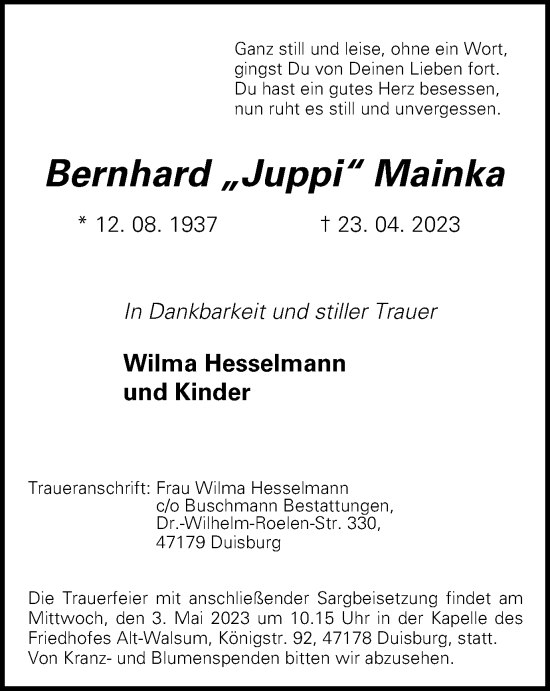 Ganz still und leise, ohne ein Wort,
gingst Du von Deinen Lieben fort.
Du hast ein gutes Herz besessen,
nun ruht es still und unvergessen.

Bernhard „Juppi“ Mainka

* 12. 08. 1937 † 23. 04. 2023

In Dankbarkeit und stiller Trauer

Wilma Hesselmann
und Kinder

Traueranschrift: Frau Wilma Hesselmann
c/o Buschmann Bestattungen,
Dr.-Wilhelm-Roelen-Str. 330,
47179 Duisburg

Die Trauerfeier mit anschließender Sargbeisetzung findet am Mittwoch, den 3. Mai 2023 um 10.15 Uhr in der Kapelle des Friedhofes Alt-Walsum, Königstr. 92, 47178 Duisburg, statt. Von Kranz- und Blumenspenden bitten wir abzusehen.